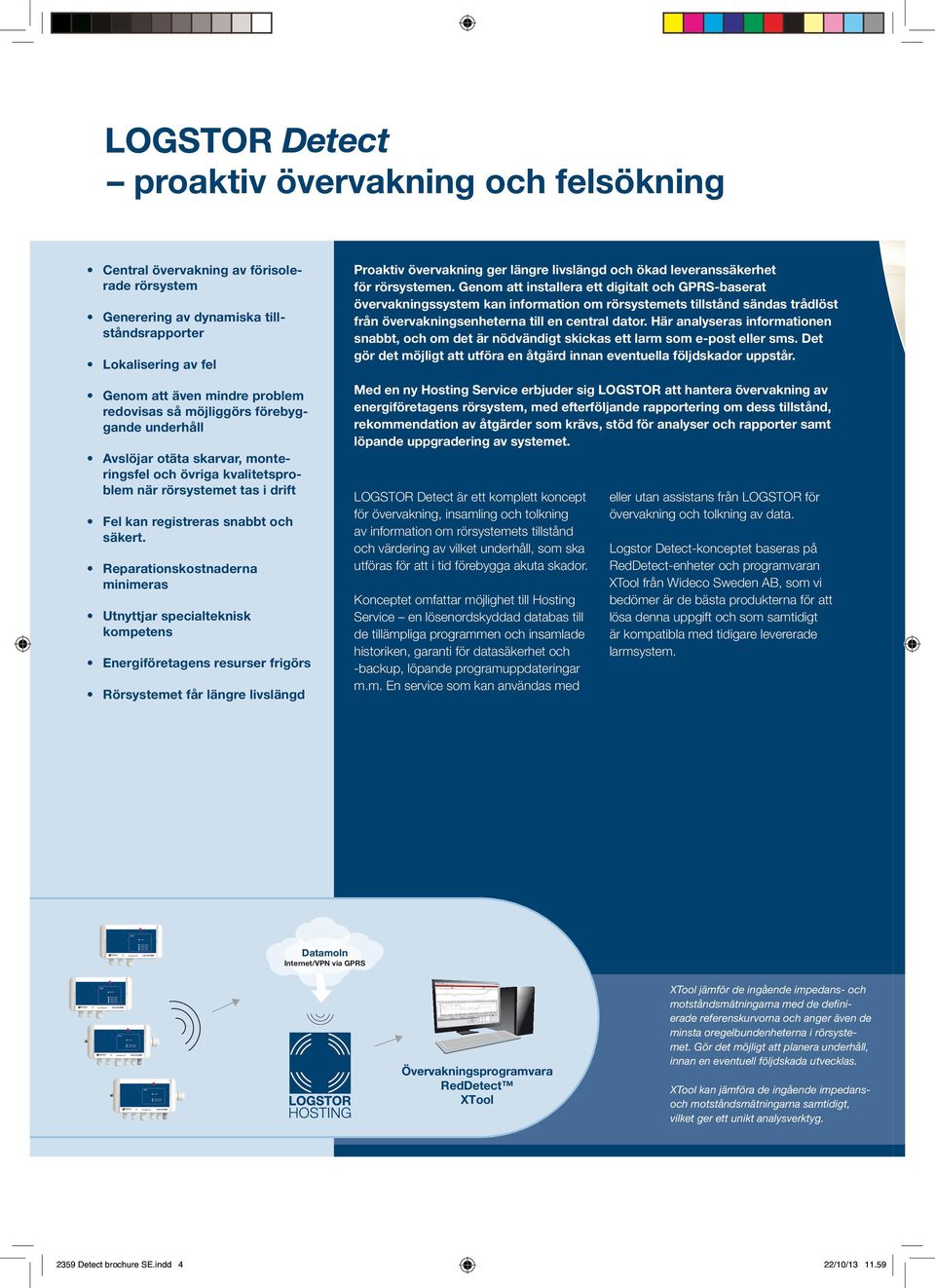 LOGSTOR Detect
– proaktiv övervakning och felsökning

• Central övervakning av förisolerade rörsystem

• Generering av dynamiska tillståndsrapporter

• Lokalisering av fel

• Genom att även mindre problem redovisas så möjliggörs förebyggande underhåll

• Avslöjar otäta skarvar, monteringsfel och övriga kvalitetsproblem när rörsystemet tas i drift

• Fel kan registreras snabbt och säkert.

• Reparationskostnaderna minimeras

• Utnyttjar specialteknisk kompetens

• Energiföretagens resurser frigörs

• Rörsystemet får längre livslängd

Proaktiv övervakning ger längre livslängd och ökad leveranssäkerhet för rörsystemen. Genom att installera ett digitalt och GPRS-baserat övervakningssystem kan information om rörsystemets tillstånd sändas trådlöst från övervakningsenheterna till en central dator. Här analyseras informationen snabbt, och om det är nödvändigt skickas ett larm som e-post eller sms. Det gör det möjligt att utföra en åtgärd innan eventuella följdskador uppstår.

Med en ny Hosting Service erbjuder sig LOGSTOR att hantera övervakning av energiföretagens rörsystem, med efterföljande rapportering om dess tillstånd, rekommendation av åtgärder som krävs, stöd för analyser och rapporter samt löpande uppgradering av systemet.

LOGSTOR Detect är ett komplett koncept för övervakning, insamling och tolkning av information om rörsystemets tillstånd och värdering av vilket underhåll, som ska utföras för att i tid förebygga akuta skador.

Konceptet omfattar möjlighet till Hosting Service – en lösenordskyddad databas till de tillämpliga programmen och insamlade historiken, garanti för datasäkerhet och -backup, löpande programuppdateringar m.m. En service som kan användas med eller utan assistans från LOGSTOR för övervakning och tolkning av data.

Logstor Detect-konceptet baseras på RedDetect-enheter och programvaran XTool från Wideco Sweden AB, som vi bedömer är de bästa produkterna för att lösa denna uppgift och som samtidigt är kompatibla med tidigare levererade larmsystem.

Datamoln
Internet/VPN via GPRS

LOGSTOR
HOSTING

Övervakningsprogramvara
RedDetect™
XTool

XTool jämför de ingående impedans- och motståndsmätningarna med de definierade referenskurvorna och anger även de minsta oregelbundenheterna i rörsystemet. Gör det möjligt att planera underhåll, innan en eventuell följdskada utvecklas.

XTool kan jämföra de ingående impedans- och motståndsmätningarna samtidigt, vilket ger ett unikt analysverktyg.

2359 Detect brochure SE.indd 4
22/10/13 11.59